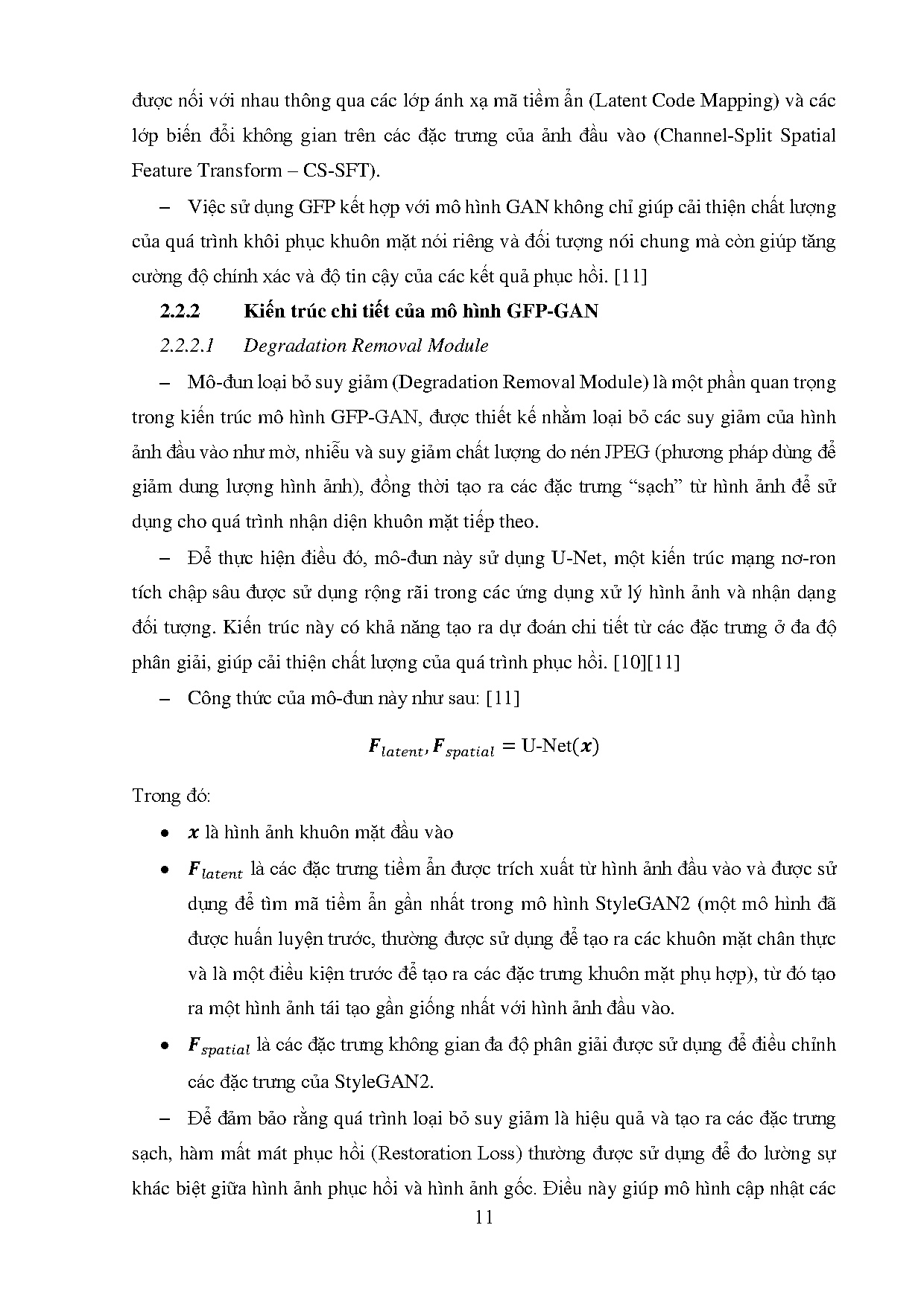 được nối với nhau thông qua các lớp ánh xạ mã tiềm ẩn (Latent Code Mapping) và các lớp biến đổi không gian trên các đặc trưng của ảnh đầu vào (Channel-Split Spatial Feature Transform – CS-SFT).

– Việc sử dụng GFP kết hợp với mô hình GAN không chỉ giúp cải thiện chất lượng của quá trình khôi phục khuôn mặt nói riêng và đối tượng nói chung mà còn giúp tăng cường độ chính xác và độ tin cậy của các kết quả phục hồi. [11]

2.2.2 Kiến trúc chi tiết của mô hình GFP-GAN

2.2.2.1 Degradation Removal Module

– Mô-đun loại bỏ suy giảm (Degradation Removal Module) là một phần quan trọng trong kiến trúc mô hình GFP-GAN, được thiết kế nhằm loại bỏ các suy giảm của hình ảnh đầu vào như mờ, nhiễu và suy giảm chất lượng do nén JPEG (phương pháp dùng để giảm dung lượng hình ảnh), đồng thời tạo ra các đặc trưng “sạch” từ hình ảnh để sử dụng cho quá trình nhận diện khuôn mặt tiếp theo.

– Để thực hiện điều đó, mô-đun này sử dụng U-Net, một kiến trúc mạng nơ-ron tích chập sâu được sử dụng rộng rãi trong các ứng dụng xử lý hình ảnh và nhận dạng đối tượng. Kiến trúc này có khả năng tạo ra dự đoán chi tiết từ các đặc trưng ở đa độ phân giải, giúp cải thiện chất lượng của quá trình phục hồi. [10][11]

– Công thức của mô-đun này như sau: [11]

$\boldsymbol{F}_{latent}, \boldsymbol{F}_{spatial} = \text{U-Net}(\boldsymbol{x})$

Trong đó:

• $\boldsymbol{x}$ là hình ảnh khuôn mặt đầu vào

• $\boldsymbol{F}_{latent}$ là các đặc trưng tiềm ẩn được trích xuất từ hình ảnh đầu vào và được sử dụng để tìm mã tiềm ẩn gần nhất trong mô hình StyleGAN2 (một mô hình đã được huấn luyện trước, thường được sử dụng để tạo ra các khuôn mặt chân thực và là một điều kiện trước để tạo ra các đặc trưng khuôn mặt phụ hợp), từ đó tạo ra một hình ảnh tái tạo gần giống nhất với hình ảnh đầu vào.

• $\boldsymbol{F}_{spatial}$ là các đặc trưng không gian đa độ phân giải được sử dụng để điều chỉnh các đặc trưng của StyleGAN2.

– Để đảm bảo rằng quá trình loại bỏ suy giảm là hiệu quả và tạo ra các đặc trưng sạch, hàm mất mát phục hồi (Restoration Loss) thường được sử dụng để đo lường sự khác biệt giữa hình ảnh phục hồi và hình ảnh gốc. Điều này giúp mô hình cập nhật các

11